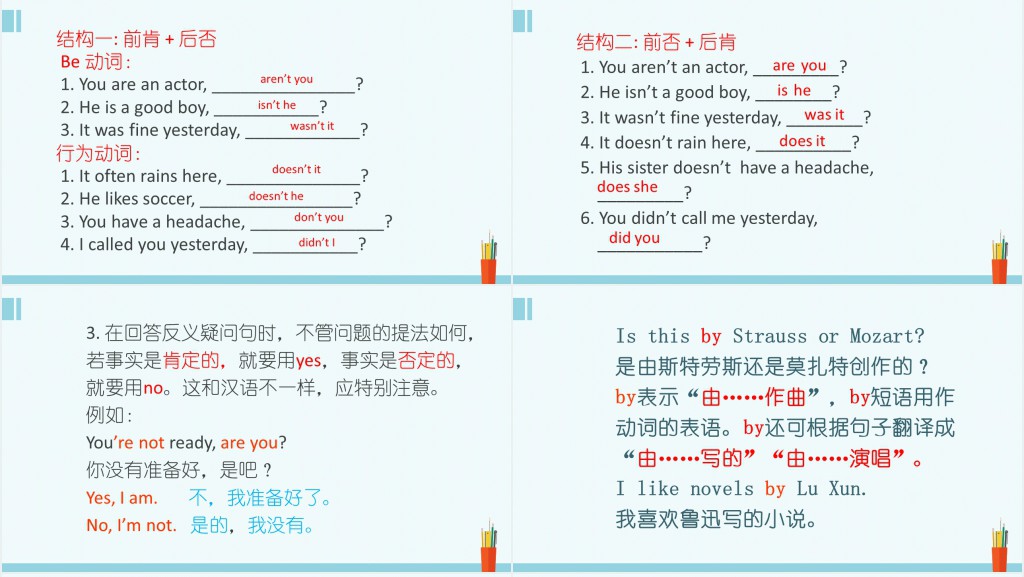 结构一: 前肯 + 后否
Be 动词:
1. You are an actor, aren't you?
2. He is a good boy, isn't he?
3. It was fine yesterday, wasn't it?
行为动词:
1. It often rains here, doesn't it?
2. He likes soccer, doesn't he?
3. You have a headache, don't you?
4. I called you yesterday, didn't I?

结构二: 前否 + 后肯
1. You aren't an actor, are you?
2. He isn't a good boy, is he?
3. It wasn't fine yesterday, was it?
4. It doesn't rain here, does it?
5. His sister doesn't have a headache, does she?
6. You didn't call me yesterday, did you?

3. 在回答反义疑问句时，不管问题的提法如何，若事实是肯定的，就要用yes，事实是否定的，就要用no。这和汉语不一样，应特别注意。
例如：
You're not ready, are you?
你没有准备好，是吧？
Yes, I am. 不，我准备好了。
No, I'm not. 是的，我没有。

Is this by Strauss or Mozart?
是由斯特劳斯还是莫扎特创作的？
by表示“由……作曲”，by短语用作动词的表语。by还可根据句子翻译成“由……写的”“由……演唱”。
I like novels by Lu Xun.
我喜欢鲁迅写的小说。